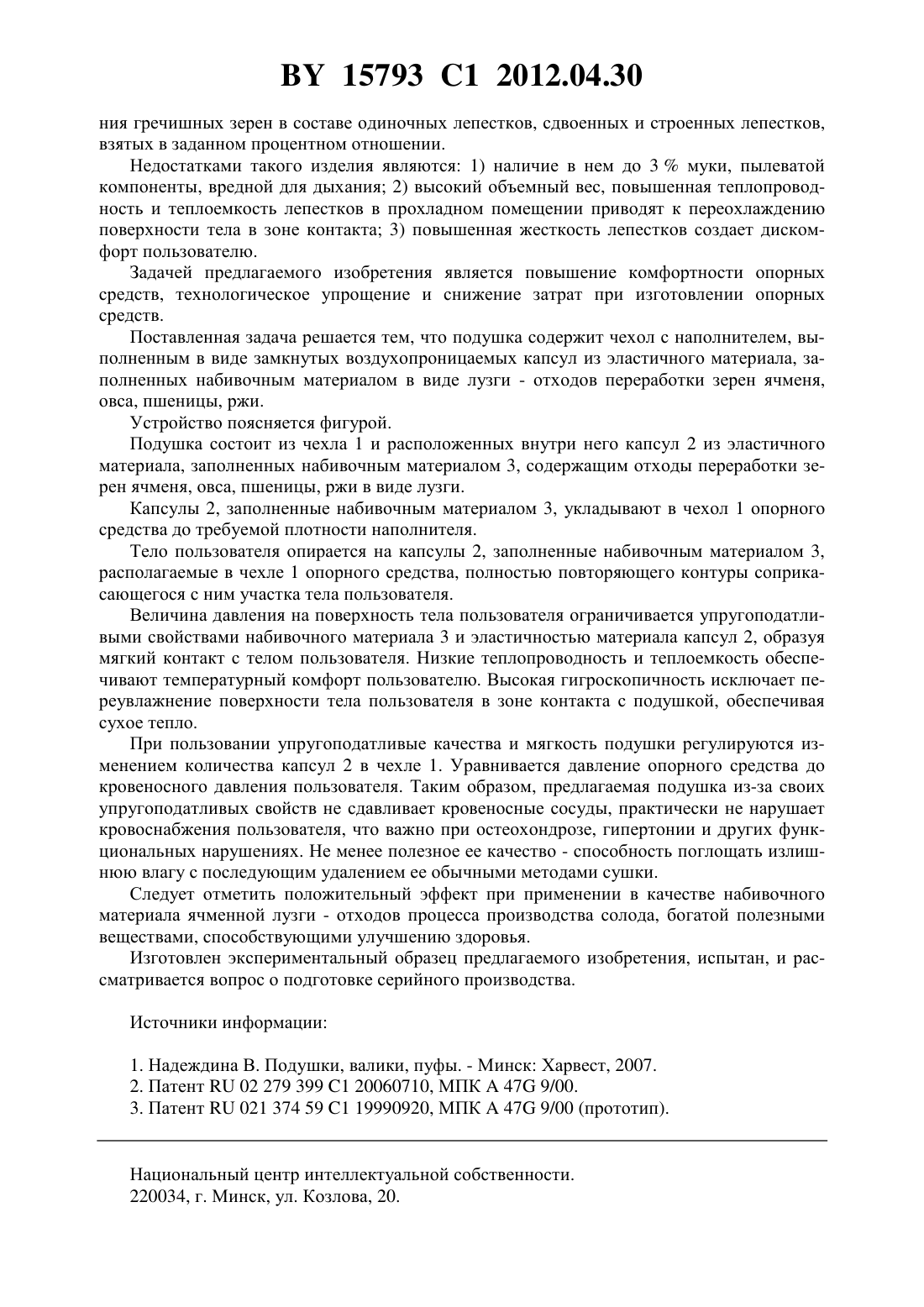 BY 15793 C1 2012.04.30

ния гречишных зерен в составе одиночных лепестков, сдвоенных и строенных лепестков, взятых в заданном процентном отношении.

Недостатками такого изделия являются: 1) наличие в нем до 3 % муки, пылеватой компоненты, вредной для дыхания; 2) высокий объемный вес, повышенная теплопроводность и теплоемкость лепестков в прохладном помещении приводят к переохлаждению поверхности тела в зоне контакта; 3) повышенная жесткость лепестков создает дискомфорт пользователю.

Задачей предлагаемого изобретения является повышение комфортности опорных средств, технологическое упрощение и снижение затрат при изготовлении опорных средств.

Поставленная задача решается тем, что подушка содержит чехол с наполнителем, выполненным в виде замкнутых воздухопроницаемых капсул из эластичного материала, заполненных набивочным материалом в виде лузги - отходов переработки зерен ячменя, овса, пшеницы, ржи.

Устройство поясняется фигурой.

Подушка состоит из чехла 1 и расположенных внутри него капсул 2 из эластичного материала, заполненных набивочным материалом 3, содержащим отходы переработки зерен ячменя, овса, пшеницы, ржи в виде лузги.

Капсулы 2, заполненные набивочным материалом 3, укладывают в чехол 1 опорного средства до требуемой плотности наполнителя.

Тело пользователя опирается на капсулы 2, заполненные набивочным материалом 3, располагаемые в чехле 1 опорного средства, полностью повторяющего контуры соприкасающегося с ним участка тела пользователя.

Величина давления на поверхность тела пользователя ограничивается упругоподатливыми свойствами набивочного материала 3 и эластичностью материала капсул 2, образуя мягкий контакт с телом пользователя. Низкие теплопроводность и теплоемкость обеспечивают температурный комфорт пользователю. Высокая гигроскопичность исключает переувлажнение поверхности тела пользователя в зоне контакта с подушкой, обеспечивая сухое тепло.

При пользовании упругоподатливые качества и мягкость подушки регулируются изменением количества капсул 2 в чехле 1. Уравнивается давление опорного средства до кровеносного давления пользователя. Таким образом, предлагаемая подушка из-за своих упругоподатливых свойств не сдавливает кровеносные сосуды, практически не нарушает кровоснабжения пользователя, что важно при остеохондрозе, гипертонии и других функциональных нарушениях. Не менее полезное ее качество - способность поглощать излишнюю влагу с последующим удалением ее обычными методами сушки.

Следует отметить положительный эффект при применении в качестве набивочного материала ячменной лузги - отходов процесса производства солода, богатой полезными веществами, способствующими улучшению здоровья.

Изготовлен экспериментальный образец предлагаемого изобретения, испытан, и рассматривается вопрос о подготовке серийного производства.

Источники информации:

1. Надеждина В. Подушки, валики, пуфы. - Минск: Харвест, 2007.
2. Патент RU 02 279 399 C1 20060710, МПК A 47G 9/00.
3. Патент RU 021 374 59 C1 19990920, МПК A 47G 9/00 (прототип).

Национальный центр интеллектуальной собственности.
220034, г. Минск, ул. Козлова, 20.